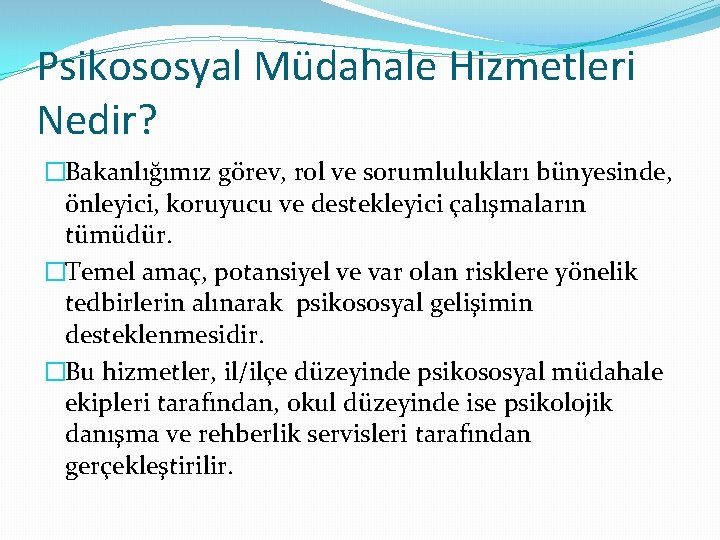 Psikososyal Müdahale Hizmetleri Nedir?

□Bakanlığımız görev, rol ve sorumlulukları bünyesinde, önleyici, koruyucu ve destekleyici çalışmaların tümüdür.

□Temel amaç, potansiyel ve var olan risklere yönelik tedbirlerin alınarak psikososyal gelişimin desteklenmesidir.

□Bu hizmetler, il/ilçe düzeyinde psikososyal müdahale ekipleri tarafından, okul düzeyinde ise psikolojik danışma ve rehberlik servisleri tarafından gerçekleştirilir.